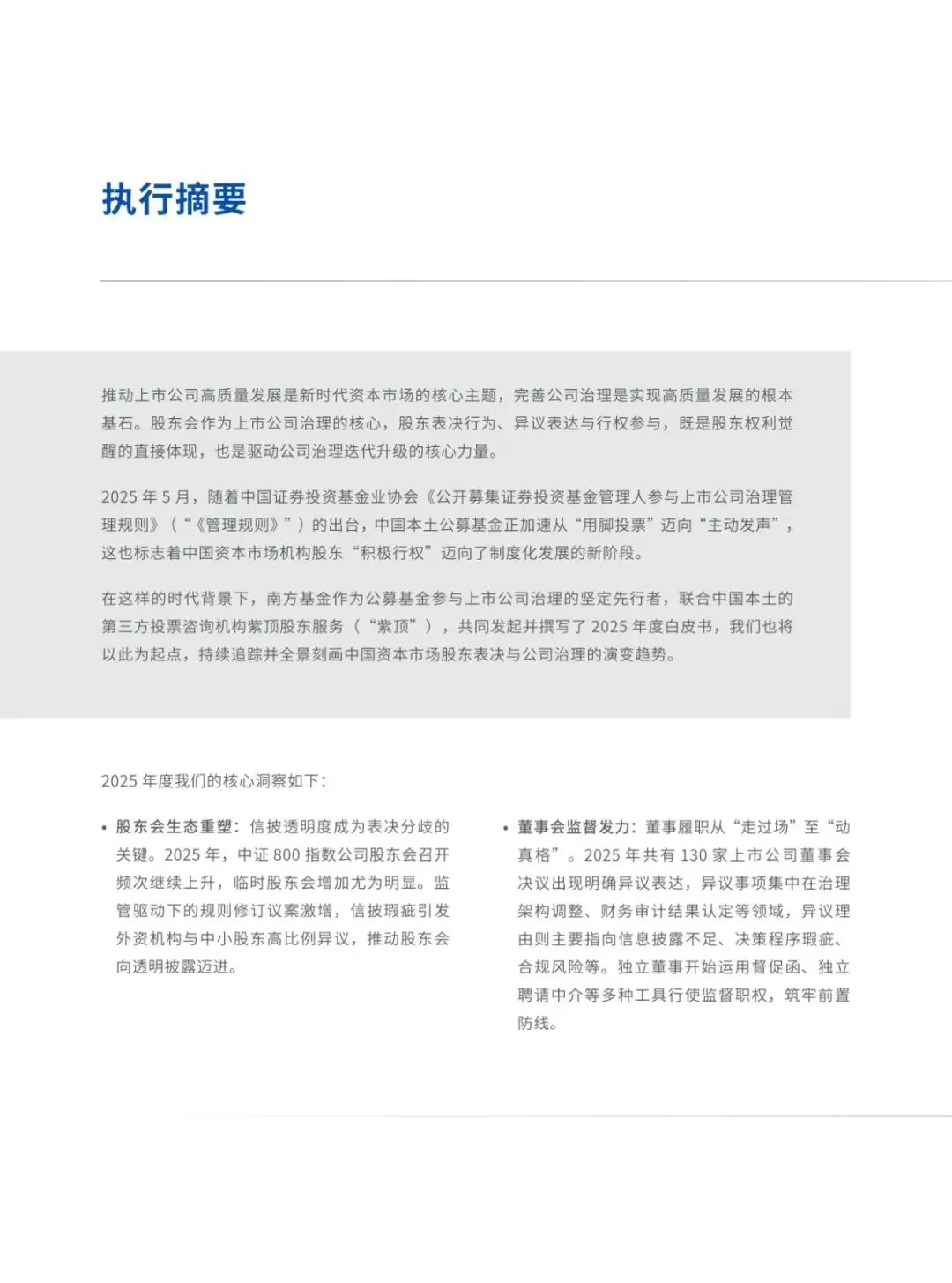 执行摘要

推动上市公司高质量发展是新时代资本市场的核心主题，完善公司治理是实现高质量发展的根本基石。股东会作为上市公司治理的核心，股东表决行为、异议表达与行权参与，既是股东权利觉醒的直接体现，也是驱动公司治理迭代升级的核心力量。

2025 年 5 月，随着中国证券投资基金业协会《公开募集证券投资基金管理人参与上市公司治理管理规则》（“《管理规则》”）的出台，中国本土公募基金正加速从“用脚投票”迈向“主动发声”，这也标志着中国资本市场机构股东“积极行权”迈向了制度化发展的新阶段。

在这样的时代背景下，南方基金作为公募基金参与上市公司治理的坚定先行者，联合中国本土的第三方投票咨询机构紫顶股东服务（“紫顶”），共同发起并撰写了 2025 年度白皮书，我们也将以此为起点，持续追踪并全景刻画中国资本市场股东表决与公司治理的演变趋势。

2025 年度我们的核心洞察如下：

• 股东会生态重塑：信披透明度成为表决分歧的关键。2025 年，中证 800 指数公司股东会召开频次继续上升，临时股东会增加尤为明显。监管驱动下的规则修订议案激增，信披瑕疵引发外资机构与中小股东高比例异议，推动股东会向透明披露迈进。

• 董事会监督发力：董事履职从“走过场”至“动真格”。2025 年共有 130 家上市公司董事会决议出现明确异议表达，异议事项集中在治理架构调整、财务审计结果认定等领域，异议理由则主要指向信息披露不足、决策程序瑕疵、合规风险等。独立董事开始运用督促函、独立聘请中介等多种工具行使监督职权，筑牢前置防线。